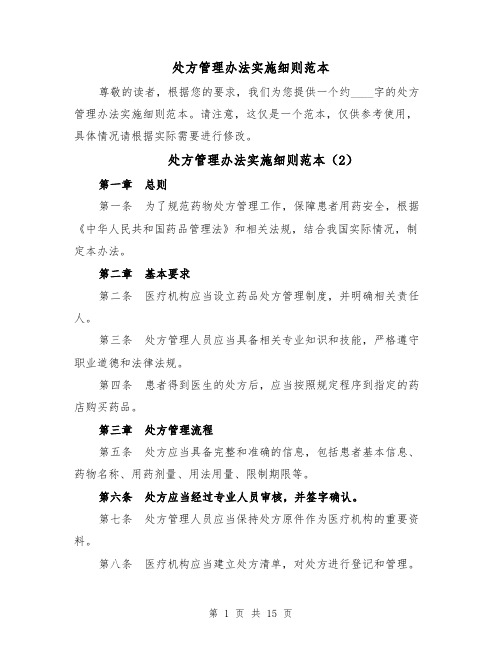 处方管理办法实施细则范本

尊敬的读者，根据您的要求，我们为您提供一个约____字的处方管理办法实施细则范本。请注意，这仅是一个范本，仅供参考使用，具体情况请根据实际需要进行修改。

处方管理办法实施细则范本（2）

第一章 总则

第一条 为了规范药物处方管理工作，保障患者用药安全，根据《中华人民共和国药品管理法》和相关法规，结合我国实际情况，制定本办法。

第二章 基本要求

第二条 医疗机构应当设立药品处方管理制度，并明确相关责任人。

第三条 处方管理人员应当具备相关专业知识和技能，严格遵守职业道德和法律法规。

第四条 患者得到医生的处方后，应当按照规定程序到指定的药店购买药品。

第三章 处方管理流程

第五条 处方应当具备完整和准确的信息，包括患者基本信息、药物名称、用药剂量、用法用量、限制期限等。

第六条 处方应当经过专业人员审核，并签字确认。

第七条 处方管理人员应当保持处方原件作为医疗机构的重要资料。

第八条 医疗机构应当建立处方清单，对处方进行登记和管理。

第 1 页 共 15 页